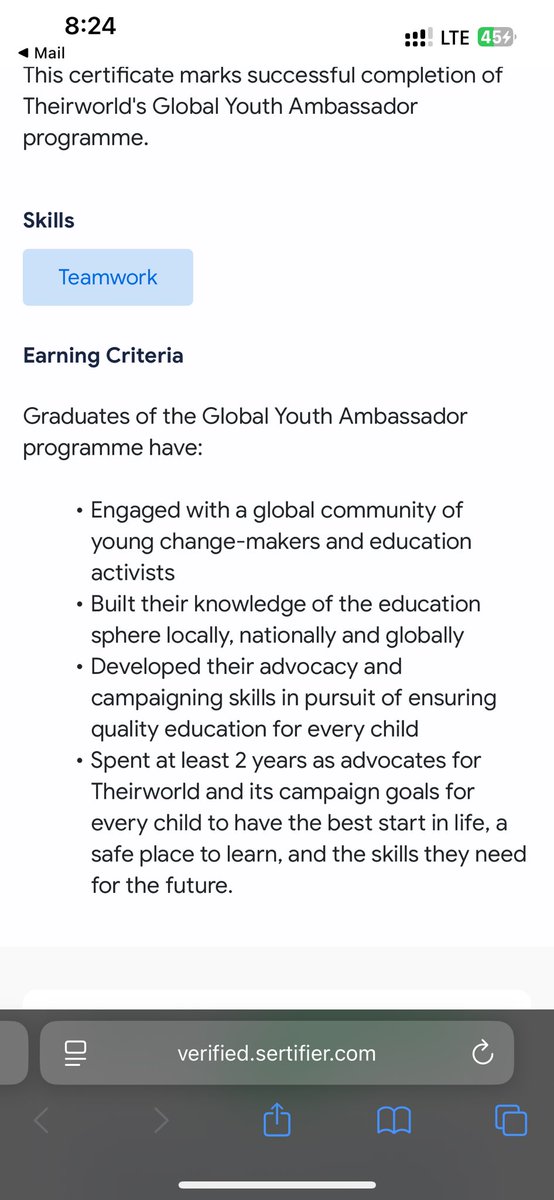 8:24
◀ Mail
LTE 45

This certificate marks successful completion of Theirworld's Global Youth Ambassador programme.

Skills

Teamwork

Earning Criteria

Graduates of the Global Youth Ambassador programme have:

• Engaged with a global community of young change-makers and education activists
• Built their knowledge of the education sphere locally, nationally and globally
• Developed their advocacy and campaigning skills in pursuit of ensuring quality education for every child
• Spent at least 2 years as advocates for Theirworld and its campaign goals for every child to have the best start in life, a safe place to learn, and the skills they need for the future.

verified.sertifier.com